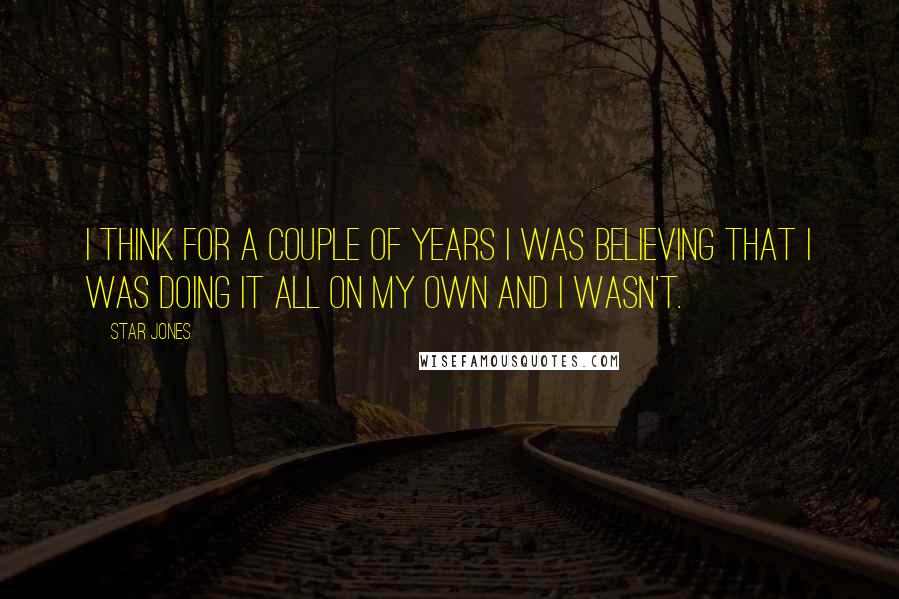 I THINK FOR A COUPLE OF YEARS I WAS BELIEVING THAT I WAS DOING IT ALL ON MY OWN AND I WASN'T.

STAR JONES

WISEFAMOUSQUOTES.COM